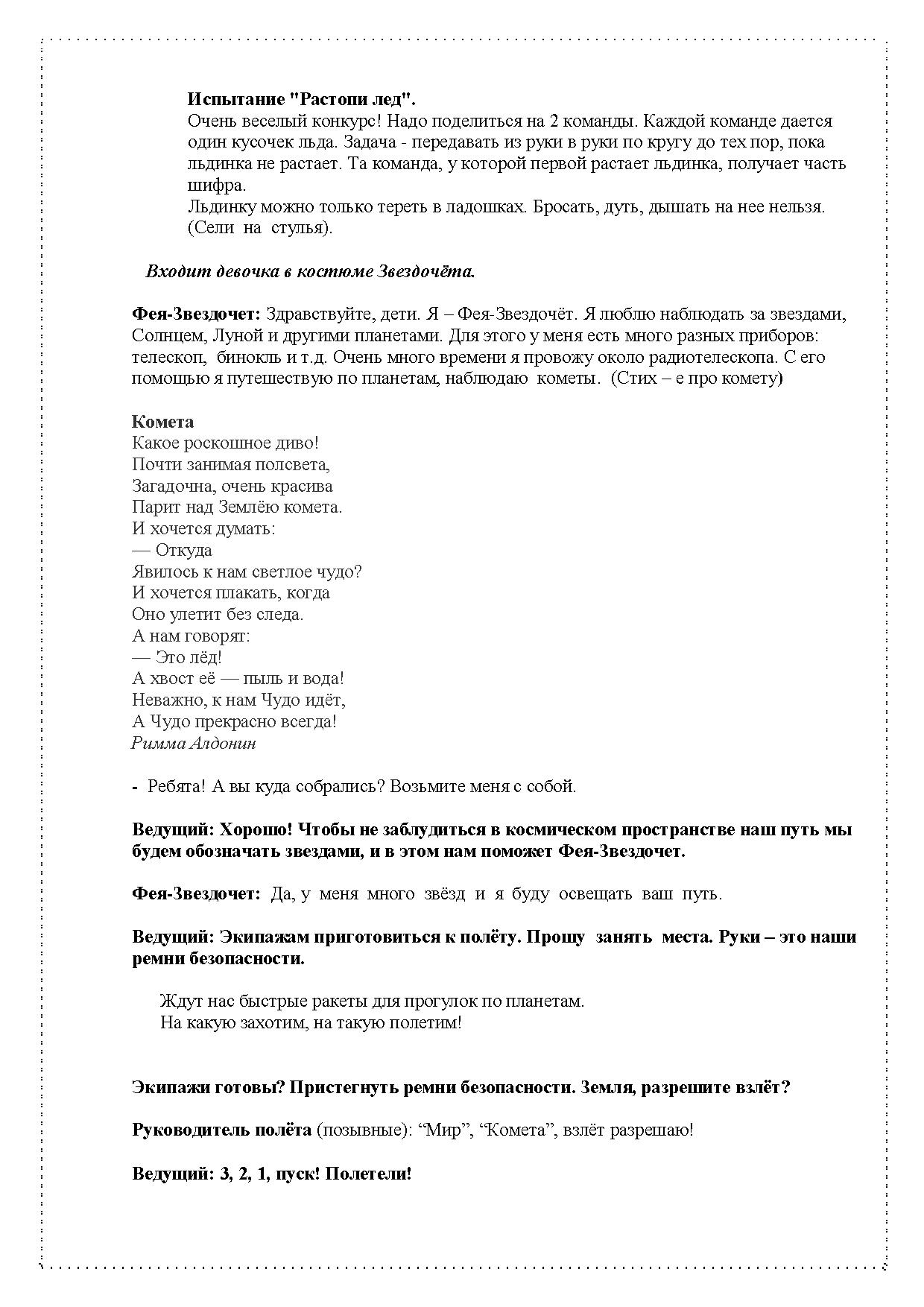 Испытание "Растопи лед".
Очень веселый конкурс! Надо поделиться на 2 команды. Каждой команде дается один кусочек льда. Задача - передавать из руки в руки по кругу до тех пор, пока льдинка не растает. Та команда, у которой первой растает льдинка, получает часть шифра.
Льдинку можно только тереть в ладошках. Бросать, дуть, дышать на нее нельзя. (Сели на стулья).

Входит девочка в костюме Звездочёта.

Фея-Звездочет: Здравствуйте, дети. Я – Фея-Звездочёт. Я люблю наблюдать за звездами, Солнцем, Луной и другими планетами. Для этого у меня есть много разных приборов: телескоп, бинокль и т.д. Очень много времени я провожу около радиотелескопа. С его помощью я путешествую по планетам, наблюдаю кометы. (Стих – е про комету)

Комета
Какое роскошное диво!
Почти занимая полсвета,
Загадочна, очень красива
Парит над Землёю комета.
И хочется думать:
— Откуда
Явилось к нам светлое чудо?
И хочется плакать, когда
Оно улетит без следа.
А нам говорят:
— Это лёд!
А хвост её — пыль и вода!
Неважно, к нам Чудо идёт,
А Чудо прекрасно всегда!
Римма Алдонин

- Ребята! А вы куда собрались? Возьмите меня с собой.

Ведущий: Хорошо! Чтобы не заблудиться в космическом пространстве наш путь мы будем обозначать звездами, и в этом нам поможет Фея-Звездочет.

Фея-Звездочет: Да, у меня много звёзд и я буду освещать ваш путь.

Ведущий: Экипажам приготовиться к полёту. Прошу занять места. Руки – это наши ремни безопасности.

Ждут нас быстрые ракеты для прогулок по планетам.
На какую захотим, на такую полетим!

Экипажи готовы? Пристегнуть ремни безопасности. Земля, разрешите взлёт?

Руководитель полёта (позывные): “Мир”, “Комета”, взлёт разрешаю!

Ведущий: 3, 2, 1, пуск! Полетели!